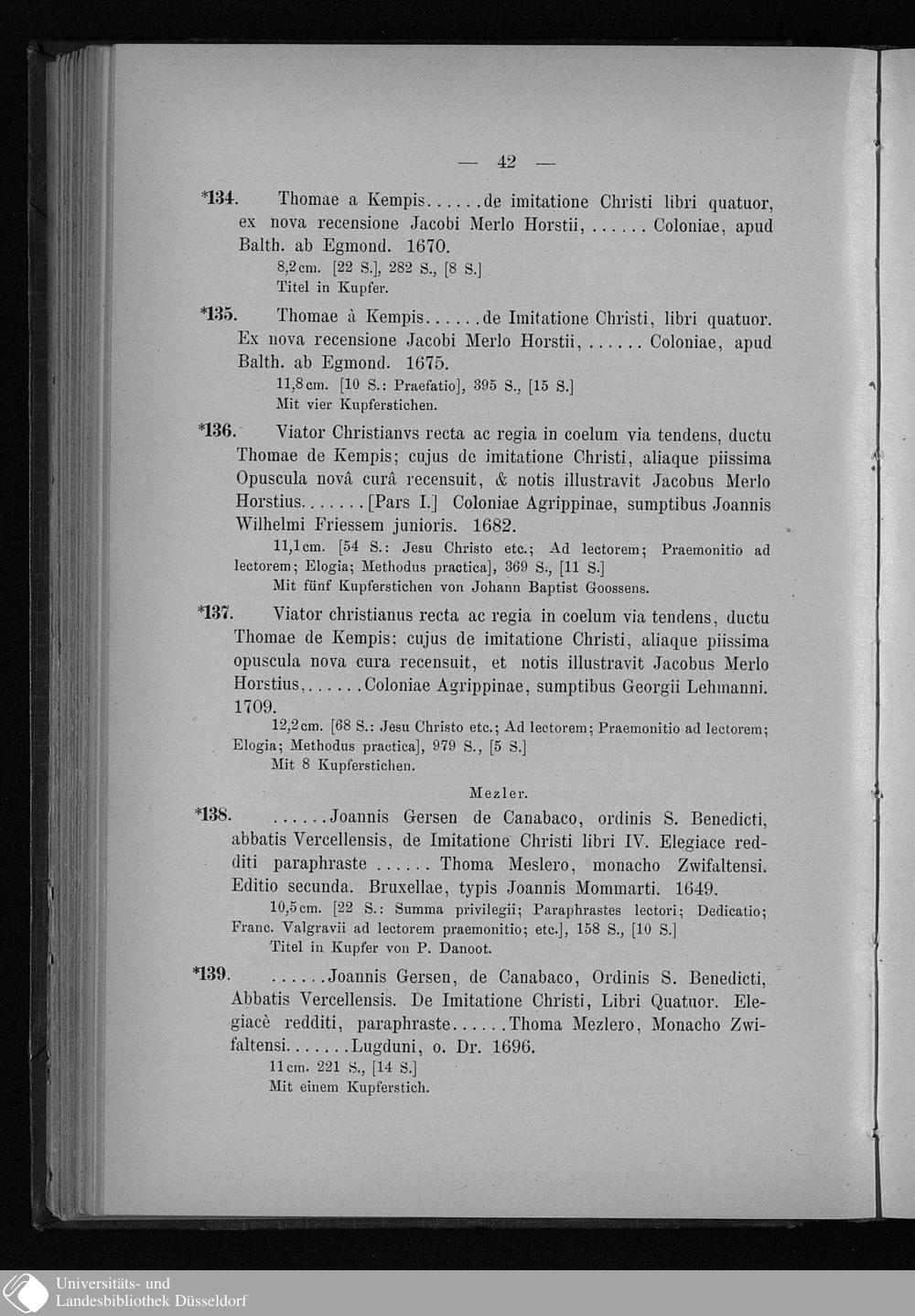 — 42 —

*134. Thomae a Kempis......de imitatione Christi libri quatuor, ex nova recensione Jacobi Merlo Horstii, ...... Coloniae, apud Balth. ab Egmond. 1670.
8,2 cm. [22 S.], 282 S., [8 S.]
Titel in Kupfer.

*135. Thomae à Kempis......de Imitatione Christi, libri quatuor. Ex nova recensione Jacobi Merlo Horstii, ...... Coloniae, apud Balth. ab Egmond. 1675.
11,8 cm. [10 S.: Praefatio], 395 S., [15 S.]
Mit vier Kupferstichen.

*136. Viator Christianvs recta ac regia in coelum via tendens, ductu Thomae de Kempis; cujus de imitatione Christi, aliaque piissima Opuscula novâ curâ recensuit, & notis illustravit Jacobus Merlo Horstius.......[Pars I.] Coloniae Agrippinae, sumptibus Joannis Wilhelmi Friessem junioris. 1682.
11,1 cm. [54 S.: Jesu Christo etc.; Ad lectorem; Praemonitio ad lectorem; Elogia; Methodus practica], 369 S., [11 S.]
Mit fünf Kupferstichen von Johann Baptist Goossens.

*137. Viator christianus recta ac regia in coelum via tendens, ductu Thomae de Kempis; cujus de imitatione Christi, aliaque piissima opuscula nova cura recensuit, et notis illustravit Jacobus Merlo Horstius,......Coloniae Agrippinae, sumptibus Georgii Lehmanni. 1709.
12,2 cm. [68 S.: Jesu Christo etc.; Ad lectorem; Praemonitio ad lectorem; Elogia; Methodus practica], 979 S., [5 S.]
Mit 8 Kupferstichen.

Mezler.

*138. ......Joannis Gersen de Canabaco, ordinis S. Benedicti, abbatis Vercellensis, de Imitatione Christi libri IV. Elegiace redditi paraphraste ...... Thoma Meslero, monacho Zwifaltensi. Editio secunda. Bruxellae, typis Joannis Mommarti. 1649.
10,5 cm. [22 S.: Summa privilegii; Paraphrastes lectori; Dedicatio; Franc. Valgravii ad lectorem praemonitio; etc.], 158 S., [10 S.]
Titel in Kupfer von P. Danoot.

*139. ......Joannis Gersen, de Canabaco, Ordinis S. Benedicti, Abbatis Vercellensis. De Imitatione Christi, Libri Quatuor. Elegiacè redditi, paraphraste......Thoma Mezlero, Monacho Zwifaltensi.......Lugduni, o. Dr. 1696.
11 cm. 221 S., [14 S.]
Mit einem Kupferstich.

Universitäts- und Landesbibliothek Düsseldorf